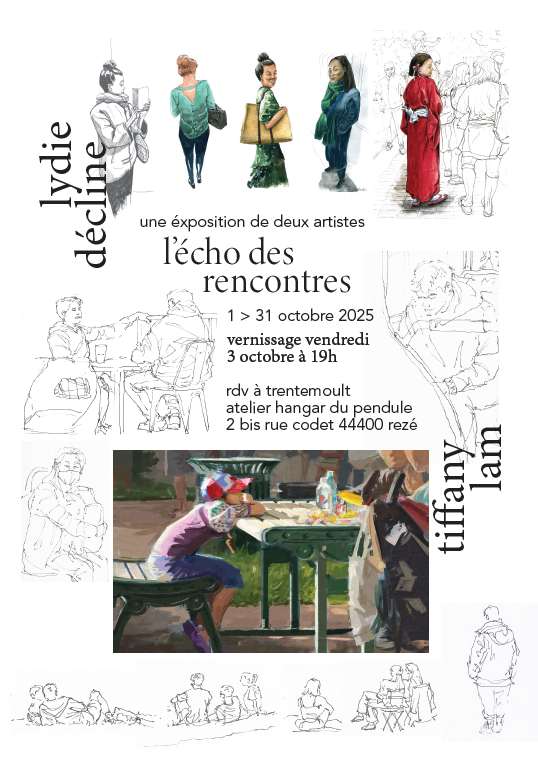 lydie
décline

une éxposition de deux artistes

l'écho des
rencontres

1 > 31 octobre 2025

vernissage vendredi
3 octobre à 19h

rdv à trentemoult
atelier hangar du pendule
2 bis rue codet 44400 rezé

tiffany
lam